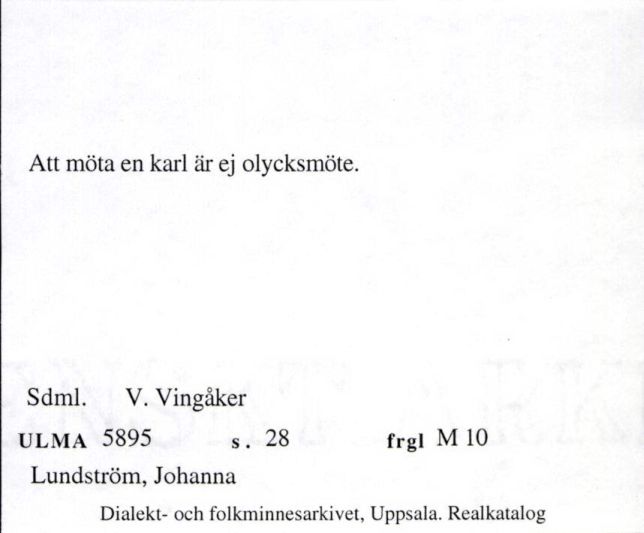 Att möta en karl är ej olycksmöte.

Sdml. V. Vingåker

ULMA 5895 s. 28 frgl M 10

Lundström, Johanna

Dialekt- och folkminnesarkivet, Uppsala. Realkatalog